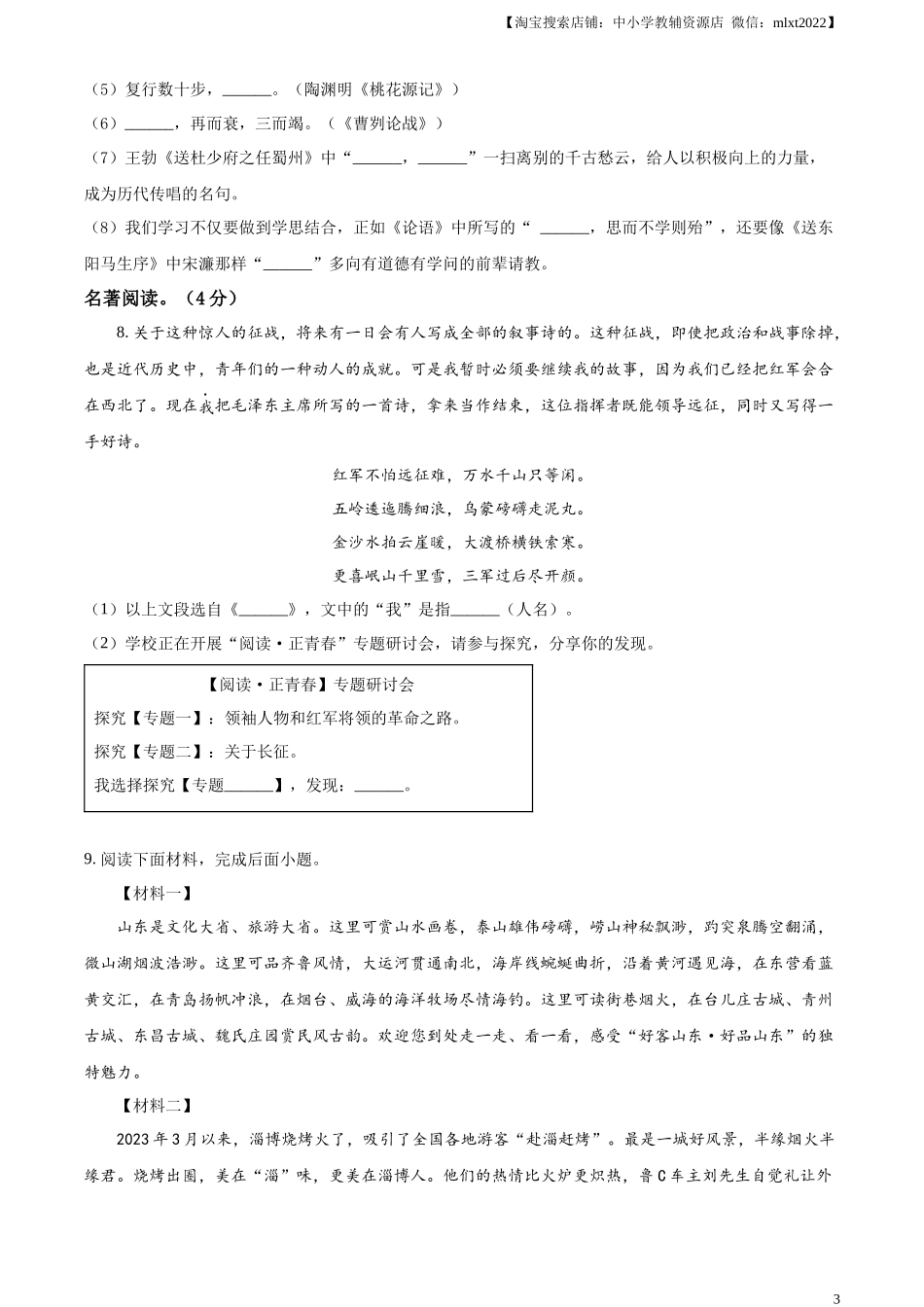 【淘宝搜索店铺：中小学教辅资源店 微信：mlxt2022】

（5）复行数十步，______。（陶渊明《桃花源记》）

（6）______，再而衰，三而竭。（《曹刿论战》）

（7）王勃《送杜少府之任蜀州》中“______，______”一扫离别的千古愁云，给人以积极向上的力量，成为历代传唱的名句。

（8）我们学习不仅要做到学思结合，正如《论语》中所写的“ ______，思而不学则殆”，还要像《送东阳马生序》中宋濂那样“______”多向有道德有学问的前辈请教。

名著阅读。（4分）

8. 关于这种惊人的征战，将来有一日会有人写成全部的叙事诗的。这种征战，即使把政治和战事除掉，也是近代历史中，青年们的一种动人的成就。可是我暂时必须要继续我的故事，因为我们已经把红军会合在西北了。现在我把毛泽东主席所写的一首诗，拿来当作结束，这位指挥者既能领导远征，同时又写得一手好诗。

红军不怕远征难，万水千山只等闲。
五岭逶迤腾细浪，乌蒙磅礴走泥丸。
金沙水拍云崖暖，大渡桥横铁索寒。
更喜岷山千里雪，三军过后尽开颜。

（1）以上文段选自《______》，文中的“我”是指______（人名）。

（2）学校正在开展“阅读·正青春”专题研讨会，请参与探究，分享你的发现。

【阅读·正青春】专题研讨会
探究【专题一】：领袖人物和红军将领的革命之路。
探究【专题二】：关于长征。
我选择探究【专题______】，发现：______。

9. 阅读下面材料，完成后面小题。

【材料一】

山东是文化大省、旅游大省。这里可赏山水画卷，泰山雄伟磅礴，崂山神秘飘渺，趵突泉腾空翻涌，微山湖烟波浩渺。这里可品齐鲁风情，大运河贯通南北，海岸线蜿蜒曲折，沿着黄河遇见海，在东营看蓝黄交汇，在青岛扬帆冲浪，在烟台、威海的海洋牧场尽情海钓。这里可读街巷烟火，在台儿庄古城、青州古城、东昌古城、魏氏庄园赏民风古韵。欢迎您到处走一走、看一看，感受“好客山东·好品山东”的独特魅力。

【材料二】

2023年3月以来，淄博烧烤火了，吸引了全国各地游客“赴淄赶烤”。最是一城好风景，半缘烟火半缘君。烧烤出圈，美在“淄”味，更美在淄博人。他们的热情比火炉更炽热，鲁C车主刘先生自觉礼让外

3